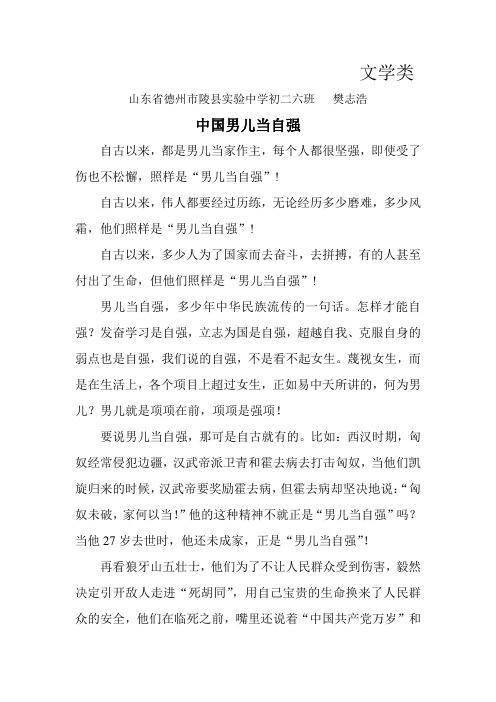 文学类

山东省德州市陵县实验中学初二六班　樊志浩

中国男儿当自强

自古以来，都是男儿当家作主，每个人都很坚强，即使受了伤也不松懈，照样是“男儿当自强”！

自古以来，伟人都要经过历练，无论经历多少磨难，多少风霜，他们照样是“男儿当自强”！

自古以来，多少人为了国家而去奋斗，去拼搏，有的人甚至付出了生命，但他们照样是“男儿当自强”！

男儿当自强，多少年中华民族流传的一句话。怎样才能自强？发奋学习是自强，立志为国是自强，超越自我、克服自身的弱点也是自强，我们说的自强，不是看不起女生。蔑视女生，而是在生活上，各个项目上超过女生，正如易中天所讲的，何为男儿？男儿就是项项在前，项项是强项！

要说男儿当自强，那可是自古就有的。比如：西汉时期，匈奴经常侵犯边疆，汉武帝派卫青和霍去病去打击匈奴，当他们凯旋归来的时候，汉武帝要奖励霍去病，但霍去病却坚决地说：“匈奴未破，家何以当！”他的这种精神不就正是“男儿当自强”吗？当他 27 岁去世时，他还未成家，正是“男儿当自强”！

再看狼牙山五壮士，他们为了不让人民群众受到伤害，毅然决定引开敌人走进“死胡同”，用自己宝贵的生命换来了人民群众的安全，他们在临死之前，嘴里还说着“中国共产党万岁”和